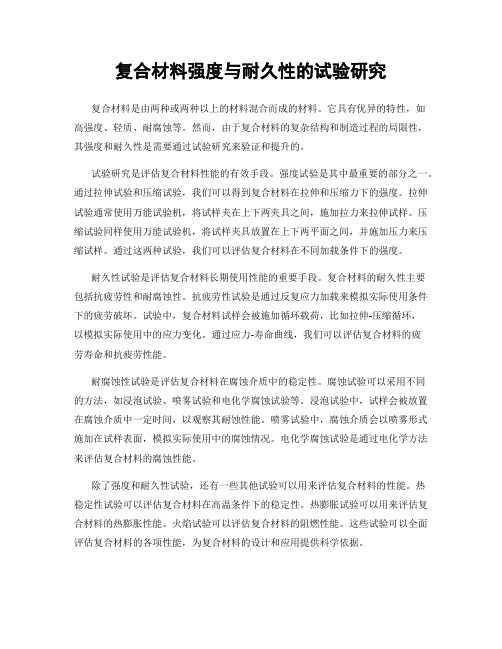 复合材料强度与耐久性的试验研究

复合材料是由两种或两种以上的材料混合而成的材料。它具有优异的特性，如高强度、轻质、耐腐蚀等。然而，由于复合材料的复杂结构和制造过程的局限性，其强度和耐久性是需要通过试验研究来验证和提升的。

试验研究是评估复合材料性能的有效手段。强度试验是其中最重要的部分之一。通过拉伸试验和压缩试验，我们可以得到复合材料在拉伸和压缩力下的强度。拉伸试验通常使用万能试验机，将试样夹在上下两夹具之间，施加拉力来拉伸试样。压缩试验同样使用万能试验机，将试样夹具放置在上下两平面之间，并施加压力来压缩试样。通过这两种试验，我们可以评估复合材料在不同加载条件下的强度。

耐久性试验是评估复合材料长期使用性能的重要手段。复合材料的耐久性主要包括抗疲劳性和耐腐蚀性。抗疲劳性试验是通过反复应力加载来模拟实际使用条件下的疲劳破坏。试验中，复合材料试样会被施加循环载荷，比如拉伸-压缩循环，以模拟实际使用中的应力变化。通过应力-寿命曲线，我们可以评估复合材料的疲劳寿命和抗疲劳性能。

耐腐蚀性试验是评估复合材料在腐蚀介质中的稳定性。腐蚀试验可以采用不同的方法，如浸泡试验、喷雾试验和电化学腐蚀试验等。浸泡试验中，试样会被放置在腐蚀介质中一定时间，以观察其耐蚀性能。喷雾试验中，腐蚀介质会以喷雾形式施加在试样表面，模拟实际使用中的腐蚀情况。电化学腐蚀试验是通过电化学方法来评估复合材料的腐蚀性能。

除了强度和耐久性试验，还有一些其他试验可以用来评估复合材料的性能。热稳定性试验可以评估复合材料在高温条件下的稳定性。热膨胀试验可以用来评估复合材料的热膨胀性能。火焰试验可以评估复合材料的阻燃性能。这些试验可以全面评估复合材料的各项性能，为复合材料的设计和应用提供科学依据。